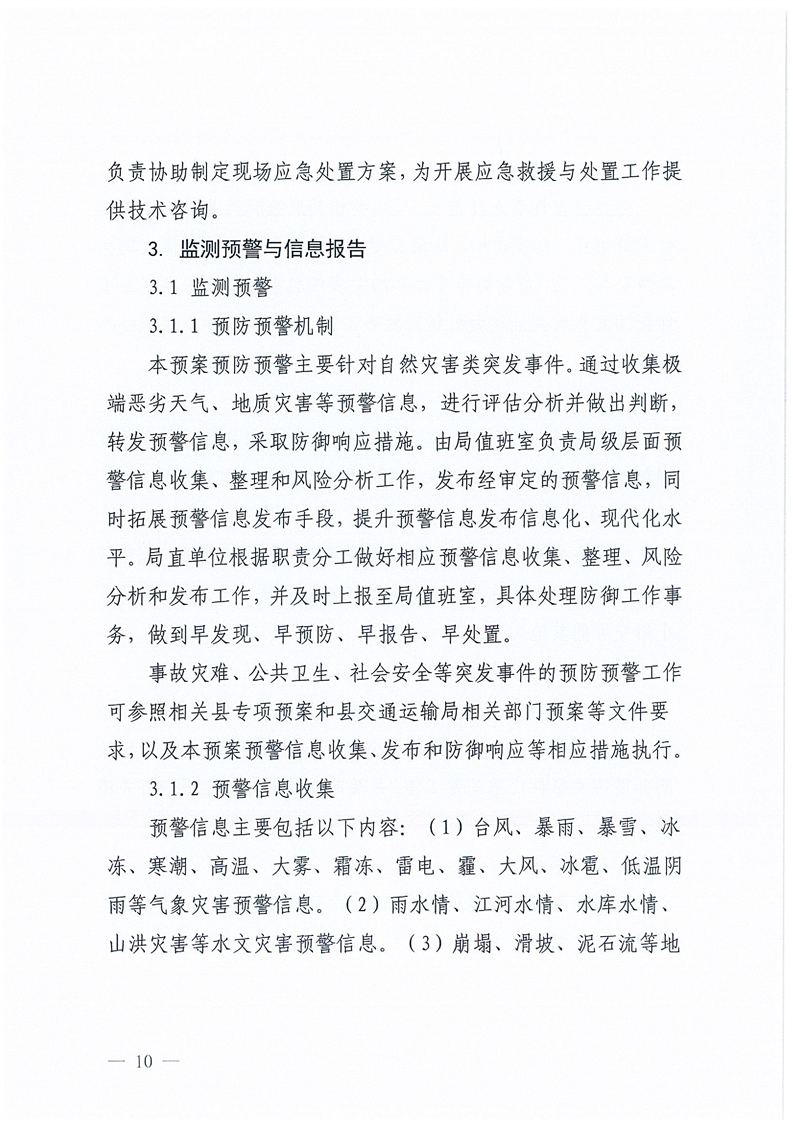 负责协助制定现场应急处置方案，为开展应急救援与处置工作提供技术咨询。

3. 监测预警与信息报告

3.1 监测预警

3.1.1 预防预警机制

本预案预防预警主要针对自然灾害类突发事件。通过收集极端恶劣天气、地质灾害等预警信息，进行评估分析并做出判断，转发预警信息，采取防御响应措施。由局值班室负责局级层面预警信息收集、整理和风险分析工作，发布经审定的预警信息，同时拓展预警信息发布手段，提升预警信息发布信息化、现代化水平。局直单位根据职责分工做好相应预警信息收集、整理、风险分析和发布工作，并及时上报至局值班室，具体处理防御工作事务，做到早发现、早预防、早报告、早处置。

事故灾难、公共卫生、社会安全等突发事件的预防预警工作可参照相关县专项预案和县交通运输局相关部门预案等文件要求，以及本预案预警信息收集、发布和防御响应等相应措施执行。

3.1.2 预警信息收集

预警信息主要包括以下内容：（1）台风、暴雨、暴雪、冰冻、寒潮、高温、大雾、霜冻、雷电、霾、大风、冰雹、低温阴雨等气象灾害预警信息。（2）雨水情、江河水情、水库水情、山洪灾害等水文灾害预警信息。（3）崩塌、滑坡、泥石流等地

— 10 —